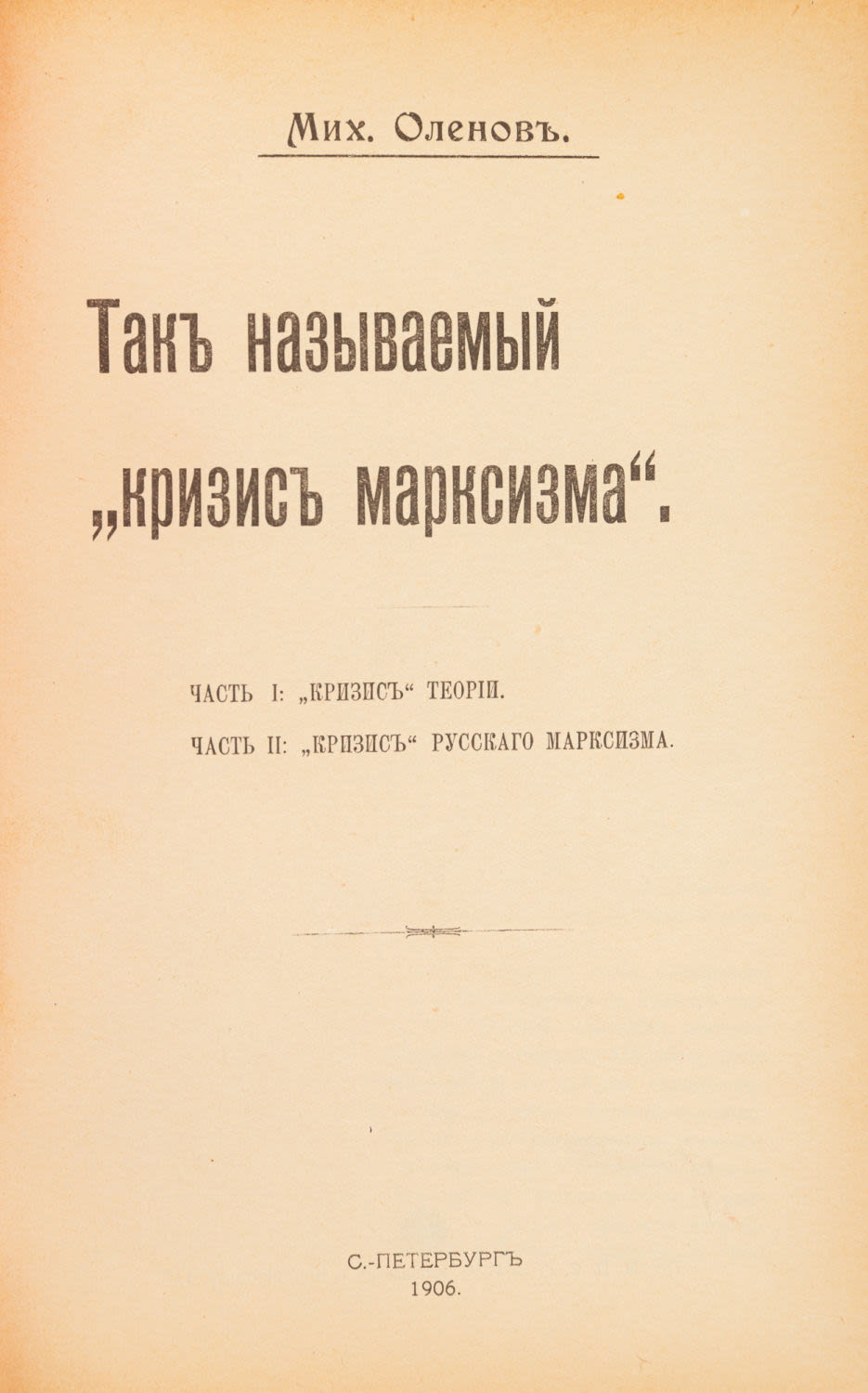 Мих. Оленовъ.

Такъ называемый „кризисъ марксизма“.

ЧАСТЬ I: „КРИЗИСЪ“ ТЕОРІИ.

ЧАСТЬ II: „КРИЗИСЪ“ РУССКАГО МАРКСИЗМА.

С.-ПЕТЕРБУРГЪ
1906.